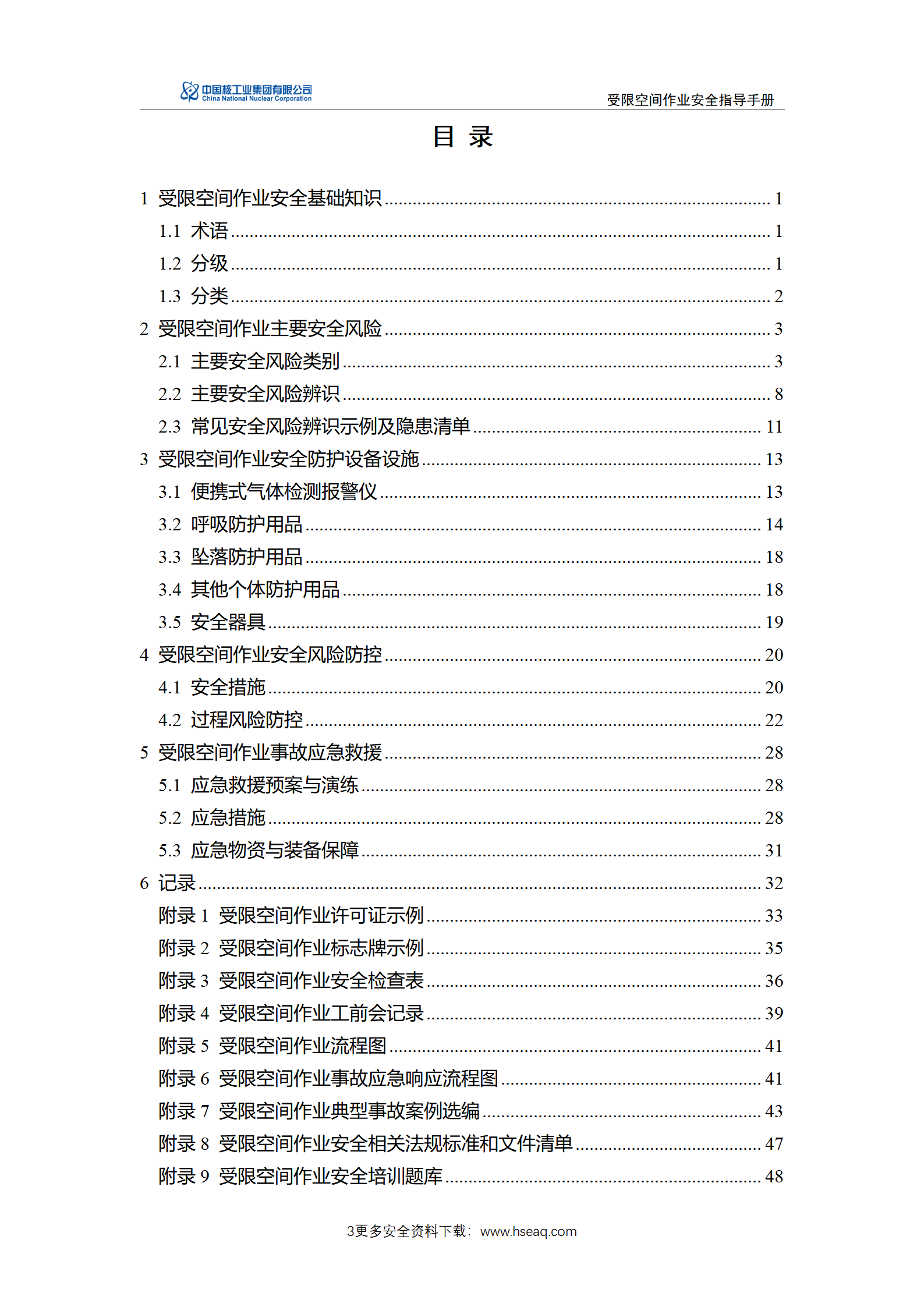 中国核工业集团有限公司
China National Nuclear Corporation

受限空间作业安全指导手册

目 录

1 受限空间作业安全基础知识 ........ 1
1.1 术语 ........ 1
1.2 分级 ........ 1
1.3 分类 ........ 2
2 受限空间作业主要安全风险 ........ 3
2.1 主要安全风险类别 ........ 3
2.2 主要安全风险辨识 ........ 8
2.3 常见安全风险辨识示例及隐患清单 ........ 11
3 受限空间作业安全防护设备设施 ........ 13
3.1 便携式气体检测报警仪 ........ 13
3.2 呼吸防护用品 ........ 14
3.3 坠落防护用品 ........ 18
3.4 其他个体防护用品 ........ 18
3.5 安全器具 ........ 19
4 受限空间作业安全风险防控 ........ 20
4.1 安全措施 ........ 20
4.2 过程风险防控 ........ 22
5 受限空间作业事故应急救援 ........ 28
5.1 应急救援预案与演练 ........ 28
5.2 应急措施 ........ 28
5.3 应急物资与装备保障 ........ 31
6 记录 ........ 32
附录 1 受限空间作业许可证示例 ........ 33
附录 2 受限空间作业标志牌示例 ........ 35
附录 3 受限空间作业安全检查表 ........ 36
附录 4 受限空间作业工前会记录 ........ 39
附录 5 受限空间作业流程图 ........ 41
附录 6 受限空间作业事故应急响应流程图 ........ 41
附录 7 受限空间作业典型事故案例选编 ........ 43
附录 8 受限空间作业安全相关法规标准和文件清单 ........ 47
附录 9 受限空间作业安全培训题库 ........ 48

3更多安全资料下载：www.hseaq.com